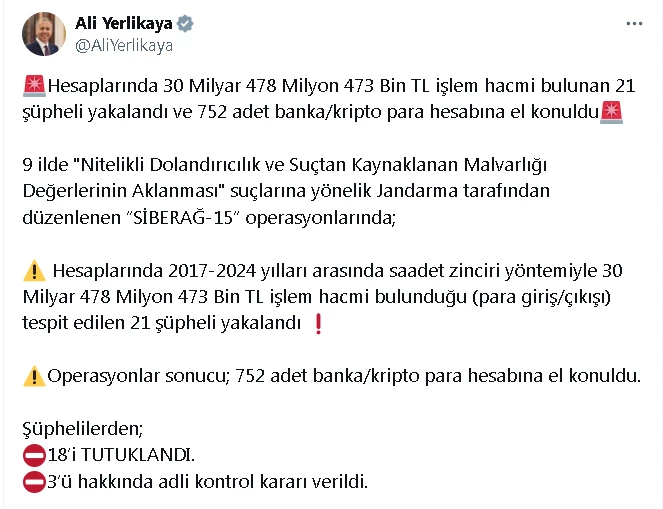 Ali Yerlikaya
@AliYerlikaya

🚨Hesaplarında 30 Milyar 478 Milyon 473 Bin TL işlem hacmi bulunan 21 şüpheli yakalandı ve 752 adet banka/kripto para hesabına el konuldu🚨

9 ilde "Nitelikli Dolandırıcılık ve Suçtan Kaynaklanan Malvarlığı Değerlerinin Aklanması" suçlarına yönelik Jandarma tarafından düzenlenen “SİBERAĞ-15” operasyonlarında;

⚠️ Hesaplarında 2017-2024 yılları arasında saadet zinciri yöntemiyle 30 Milyar 478 Milyon 473 Bin TL işlem hacmi bulunduğu (para giriş/çıkışı) tespit edilen 21 şüpheli yakalandı ❗

⚠️Operasyonlar sonucu; 752 adet banka/kripto para hesabına el konuldu.

Şüphelilerden;
⛔18’i TUTUKLANDI.
⛔3’ü hakkında adli kontrol kararı verildi.